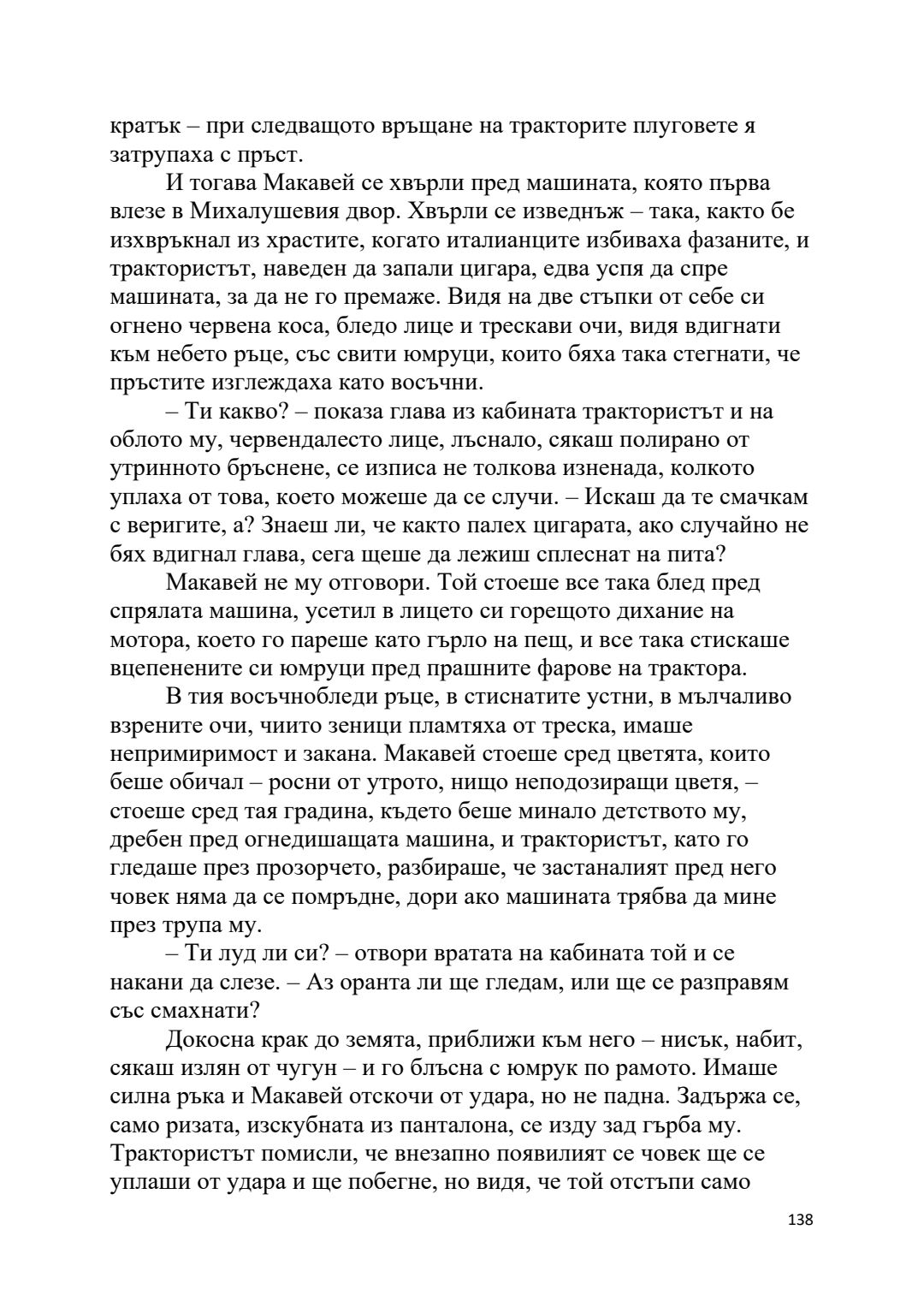 кратък – при следващото връщане на тракторите плуговете я затрупаха с пръст.

И тогава Макавей се хвърли пред машината, която първа влезе в Михалушевия двор. Хвърли се изведнъж – така, както бе изхвръкнал из храстите, когато италианците избиваха фазаните, и трактористът, наведен да запали цигара, едва успя да спре машината, за да не го премаже. Видя на две стъпки от себе си огнено червена коса, бледо лице и трескави очи, видя вдигнати към небето ръце, със свити юмруци, които бяха така стегнати, че пръстите изглеждаха като восъчни.

– Ти какво? – показа глава из кабината трактористът и на облото му, червендалесто лице, лъснало, сякаш полирано от утринното бръснене, се изписа не толкова изненада, колкото уплаха от това, което можеше да се случи. – Искаш да те смачкам с веригите, а? Знаеш ли, че както палех цигарата, ако случайно не бях вдигнал глава, сега щеше да лежиш сплеснат на пита?

Макавей не му отговори. Той стоеше все така блед пред спрялата машина, усетил в лицето си горещото дихание на мотора, което го пареше като гърло на пещ, и все така стискаше вцепенените си юмруци пред прашните фарове на трактора.

В тия восъчнобледи ръце, в стиснатите устни, в мълчаливо взрените очи, чиито зеници пламтяха от треска, имаше непримиримост и закана. Макавей стоеше сред цветята, които беше обичал – росни от утрото, нищо неподозиращи цветя, – стоеше сред тая градина, където беше минало детството му, дребен пред огнедишащата машина, и трактористът, като го гледаше през прозорчето, разбираше, че застаналият пред него човек няма да се помръдне, дори ако машината трябва да мине през трупа му.

– Ти луд ли си? – отвори вратата на кабината той и се накани да слезе. – Аз оранта ли ще гледам, или ще се разправям със смахнати?

Докосна крак до земята, приближи към него – нисък, набит, сякаш излян от чугун – и го блъсна с юмрук по рамото. Имаше силна ръка и Макавей отскочи от удара, но не падна. Задържа се, само ризата, изскубната из панталона, се изду зад гърба му. Трактористът помисли, че внезапно появилият се човек ще се уплаши от удара и ще побегне, но видя, че той отстъпи само

138